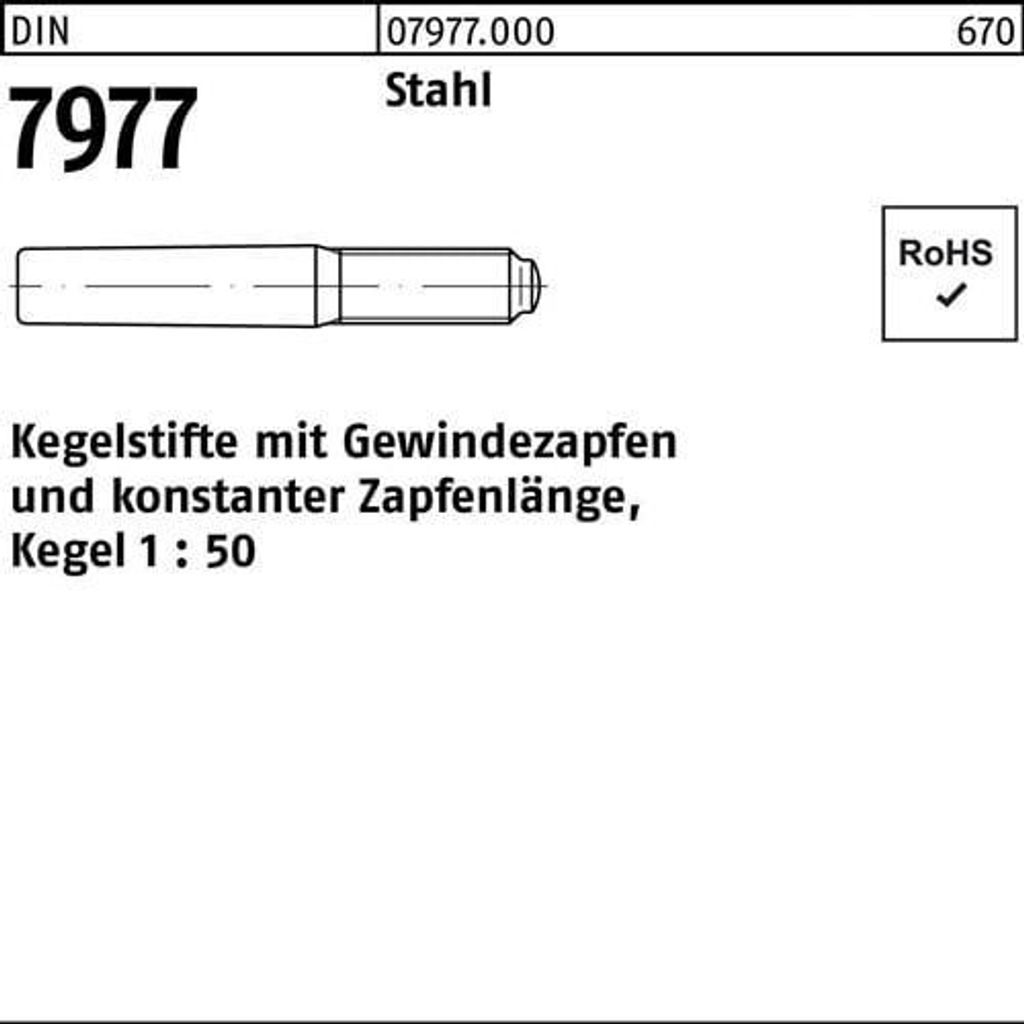 DIN 07977.000 670

7977 Stahl

RoHS
✓

Kegelstifte mit Gewindezapfen und konstanter Zapfenlänge, Kegel 1 : 50